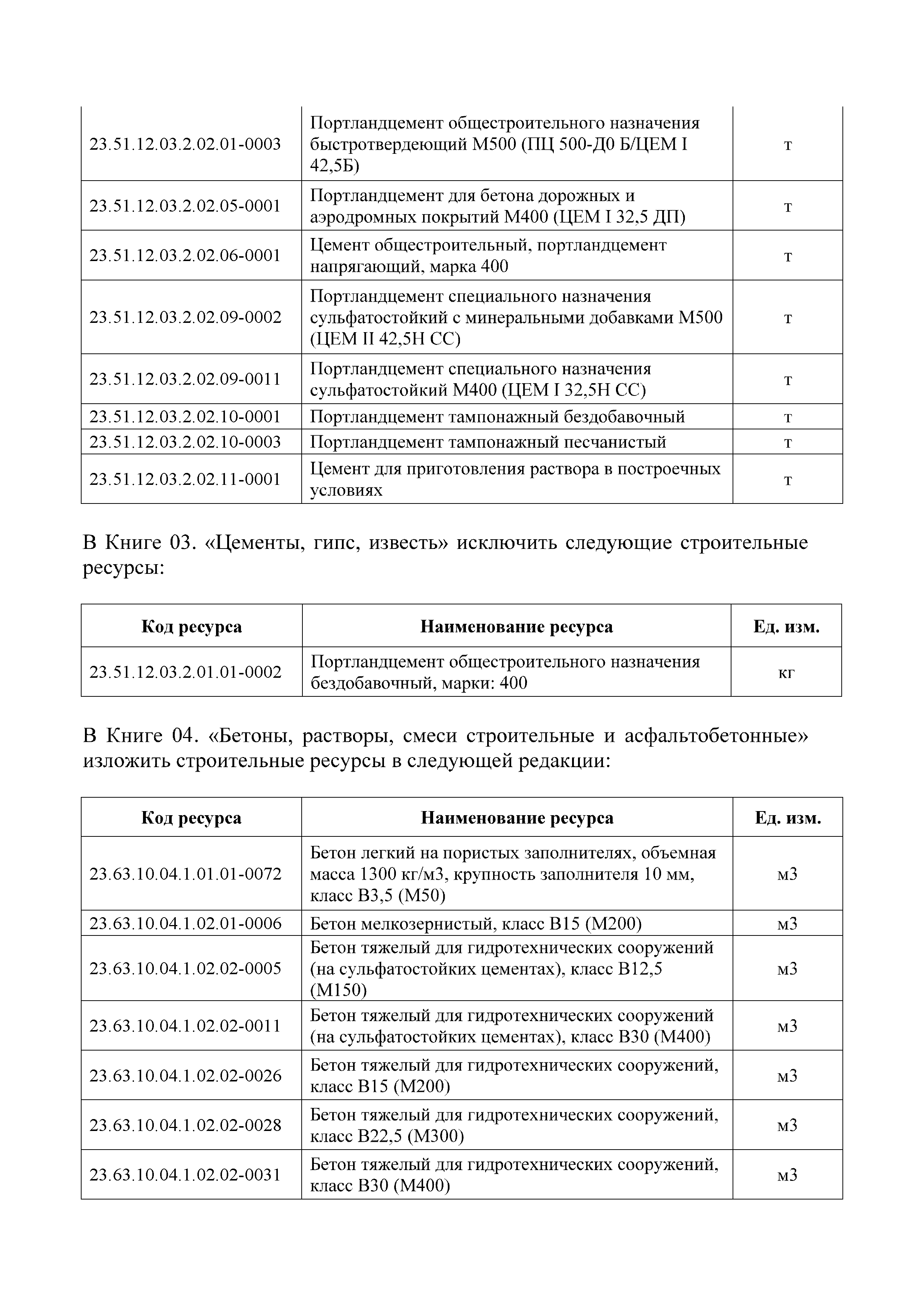 | | | |
|---|---|---|
| 23.51.12.03.2.02.01-0003 | Портландцемент общестроительного назначения быстротвердеющий М500 (ПЦ 500-Д0 Б/ЦЕМ I 42,5Б) | т |
| 23.51.12.03.2.02.05-0001 | Портландцемент для бетона дорожных и аэродромных покрытий М400 (ЦЕМ I 32,5 ДП) | т |
| 23.51.12.03.2.02.06-0001 | Цемент общестроительный, портландцемент напрягающий, марка 400 | т |
| 23.51.12.03.2.02.09-0002 | Портландцемент специального назначения сульфатостойкий с минеральными добавками М500 (ЦЕМ II 42,5Н СС) | т |
| 23.51.12.03.2.02.09-0011 | Портландцемент специального назначения сульфатостойкий М400 (ЦЕМ I 32,5Н СС) | т |
| 23.51.12.03.2.02.10-0001 | Портландцемент тампонажный бездобавочный | т |
| 23.51.12.03.2.02.10-0003 | Портландцемент тампонажный песчанистый | т |
| 23.51.12.03.2.02.11-0001 | Цемент для приготовления раствора в построечных условиях | т |

В Книге 03. «Цементы, гипс, известь» исключить следующие строительные ресурсы:

| Код ресурса | Наименование ресурса | Ед. изм. |
|---|---|---|
| 23.51.12.03.2.01.01-0002 | Портландцемент общестроительного назначения бездобавочный, марки: 400 | кг |

В Книге 04. «Бетоны, растворы, смеси строительные и асфальтобетонные» изложить строительные ресурсы в следующей редакции:

| Код ресурса | Наименование ресурса | Ед. изм. |
|---|---|---|
| 23.63.10.04.1.01.01-0072 | Бетон легкий на пористых заполнителях, объемная масса 1300 кг/м3, крупность заполнителя 10 мм, класс В3,5 (М50) | м3 |
| 23.63.10.04.1.02.01-0006 | Бетон мелкозернистый, класс В15 (М200) | м3 |
| 23.63.10.04.1.02.02-0005 | Бетон тяжелый для гидротехнических сооружений (на сульфатостойких цементах), класс В12,5 (М150) | м3 |
| 23.63.10.04.1.02.02-0011 | Бетон тяжелый для гидротехнических сооружений (на сульфатостойких цементах), класс В30 (М400) | м3 |
| 23.63.10.04.1.02.02-0026 | Бетон тяжелый для гидротехнических сооружений, класс В15 (М200) | м3 |
| 23.63.10.04.1.02.02-0028 | Бетон тяжелый для гидротехнических сооружений, класс В22,5 (М300) | м3 |
| 23.63.10.04.1.02.02-0031 | Бетон тяжелый для гидротехнических сооружений, класс В30 (М400) | м3 |